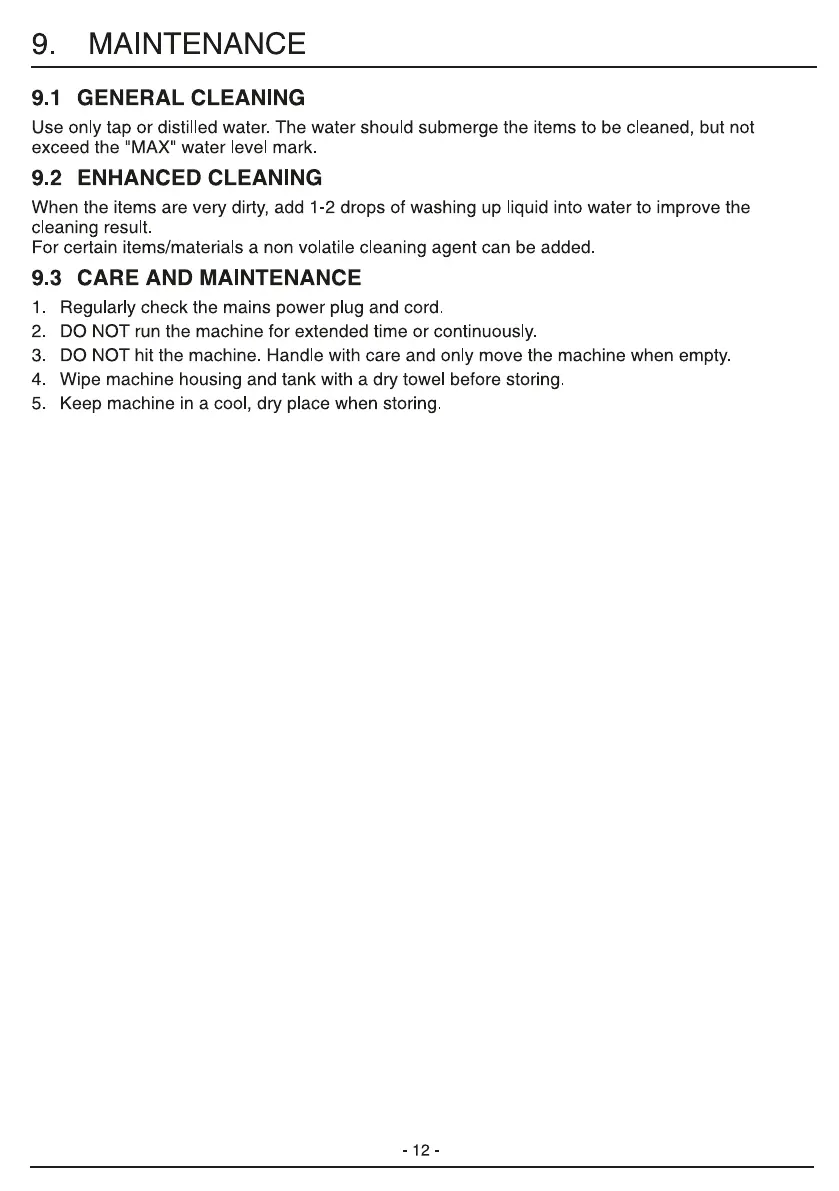 9. MAINTENANCE

9.1 GENERAL CLEANING

Use only tap or distilled water. The water should submerge the items to be cleaned, but not exceed the "MAX" water level mark.

9.2 ENHANCED CLEANING

When the items are very dirty, add 1-2 drops of washing up liquid into water to improve the cleaning result.
For certain items/materials a non volatile cleaning agent can be added.

9.3 CARE AND MAINTENANCE

1. Regularly check the mains power plug and cord.
2. DO NOT run the machine for extended time or continuously.
3. DO NOT hit the machine. Handle with care and only move the machine when empty.
4. Wipe machine housing and tank with a dry towel before storing.
5. Keep machine in a cool, dry place when storing.

- 12 -